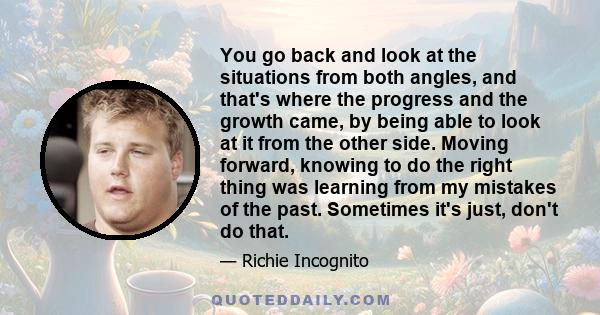 You go back and look at the situations from both angles, and that's where the progress and the growth came, by being able to look at it from the other side. Moving forward, knowing to do the right thing was learning from my mistakes of the past. Sometimes it's just, don't do that.

— Richie Incognito

QUOTEDDAILY.COM